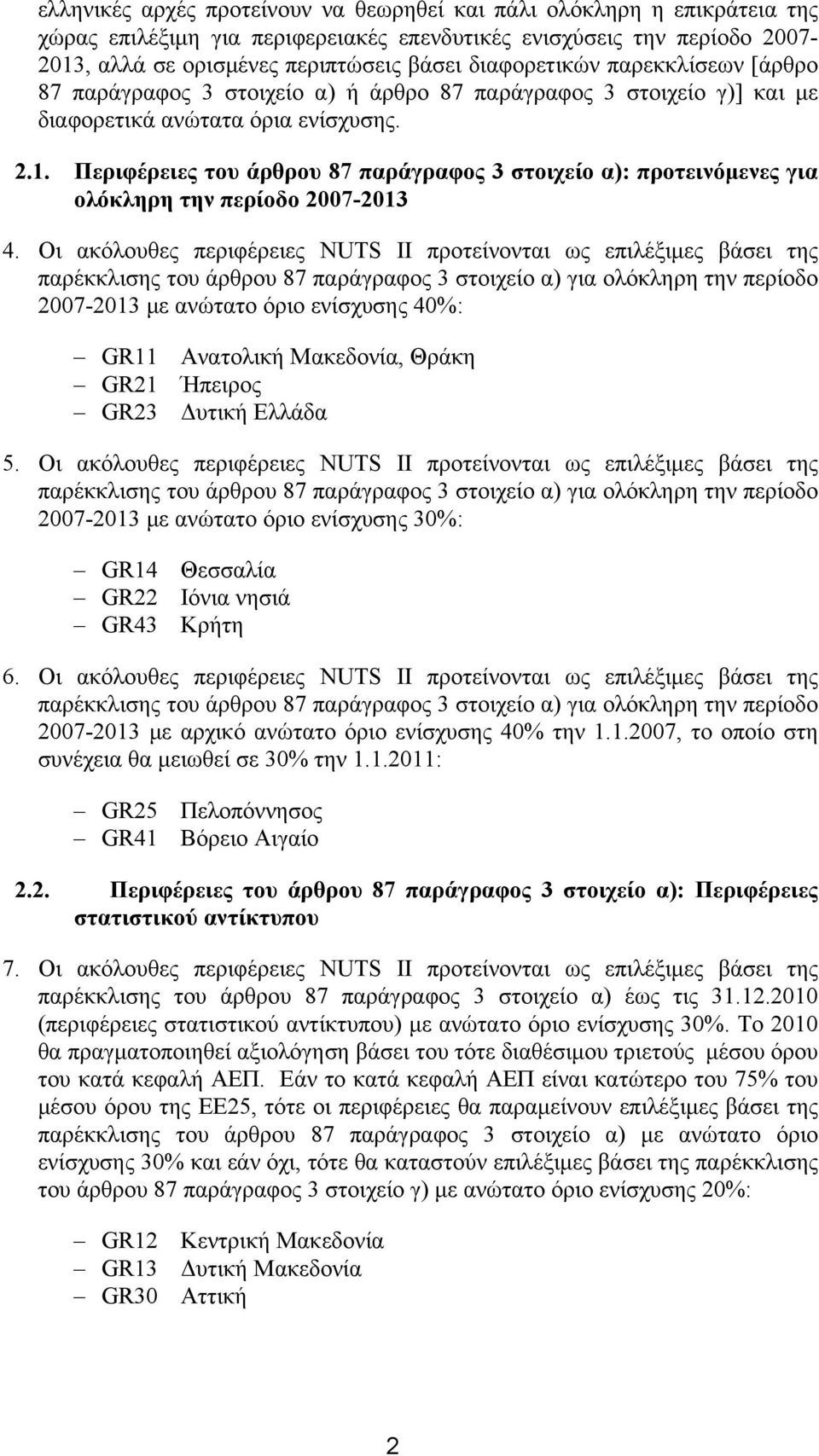 ελληνικές αρχές προτείνουν να θεωρηθεί και πάλι ολόκληρη η επικράτεια της χώρας επιλέξιμη για περιφερειακές επενδυτικές ενισχύσεις την περίοδο 2007-2013, αλλά σε ορισμένες περιπτώσεις βάσει διαφορετικών παρεκκλίσεων [άρθρο 87 παράγραφος 3 στοιχείο α) ή άρθρο 87 παράγραφος 3 στοιχείο γ)] και με διαφορετικά ανώτατα όρια ενίσχυσης.

2.1. Περιφέρειες του άρθρου 87 παράγραφος 3 στοιχείο α): προτεινόμενες για ολόκληρη την περίοδο 2007-2013

4. Οι ακόλουθες περιφέρειες NUTS II προτείνονται ως επιλέξιμες βάσει της παρέκκλισης του άρθρου 87 παράγραφος 3 στοιχείο α) για ολόκληρη την περίοδο 2007-2013 με ανώτατο όριο ενίσχυσης 40%:

– GR11 Ανατολική Μακεδονία, Θράκη
– GR21 Ήπειρος
– GR23 Δυτική Ελλάδα

5. Οι ακόλουθες περιφέρειες NUTS II προτείνονται ως επιλέξιμες βάσει της παρέκκλισης του άρθρου 87 παράγραφος 3 στοιχείο α) για ολόκληρη την περίοδο 2007-2013 με ανώτατο όριο ενίσχυσης 30%:

– GR14 Θεσσαλία
– GR22 Ιόνια νησιά
– GR43 Κρήτη

6. Οι ακόλουθες περιφέρειες NUTS II προτείνονται ως επιλέξιμες βάσει της παρέκκλισης του άρθρου 87 παράγραφος 3 στοιχείο α) για ολόκληρη την περίοδο 2007-2013 με αρχικό ανώτατο όριο ενίσχυσης 40% την 1.1.2007, το οποίο στη συνέχεια θα μειωθεί σε 30% την 1.1.2011:

– GR25 Πελοπόννησος
– GR41 Βόρειο Αιγαίο

2.2. Περιφέρειες του άρθρου 87 παράγραφος 3 στοιχείο α): Περιφέρειες στατιστικού αντίκτυπου

7. Οι ακόλουθες περιφέρειες NUTS II προτείνονται ως επιλέξιμες βάσει της παρέκκλισης του άρθρου 87 παράγραφος 3 στοιχείο α) έως τις 31.12.2010 (περιφέρειες στατιστικού αντίκτυπου) με ανώτατο όριο ενίσχυσης 30%. Το 2010 θα πραγματοποιηθεί αξιολόγηση βάσει του τότε διαθέσιμου τριετούς μέσου όρου του κατά κεφαλή ΑΕΠ. Εάν το κατά κεφαλή ΑΕΠ είναι κατώτερο του 75% του μέσου όρου της ΕΕ25, τότε οι περιφέρειες θα παραμείνουν επιλέξιμες βάσει της παρέκκλισης του άρθρου 87 παράγραφος 3 στοιχείο α) με ανώτατο όριο ενίσχυσης 30% και εάν όχι, τότε θα καταστούν επιλέξιμες βάσει της παρέκκλισης του άρθρου 87 παράγραφος 3 στοιχείο γ) με ανώτατο όριο ενίσχυσης 20%:

– GR12 Κεντρική Μακεδονία
– GR13 Δυτική Μακεδονία
– GR30 Αττική

2